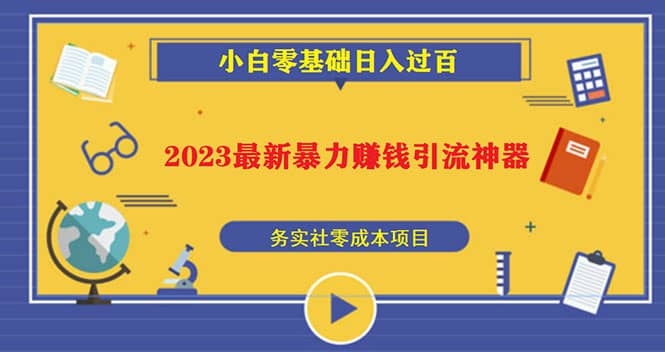 小白零基础日入过百

2023最新暴力赚钱引流神器

务实社零成本项目